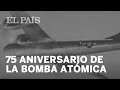 EL PAÍS

75 ANIVERSARIO DE LA BOMBA ATÓMICA